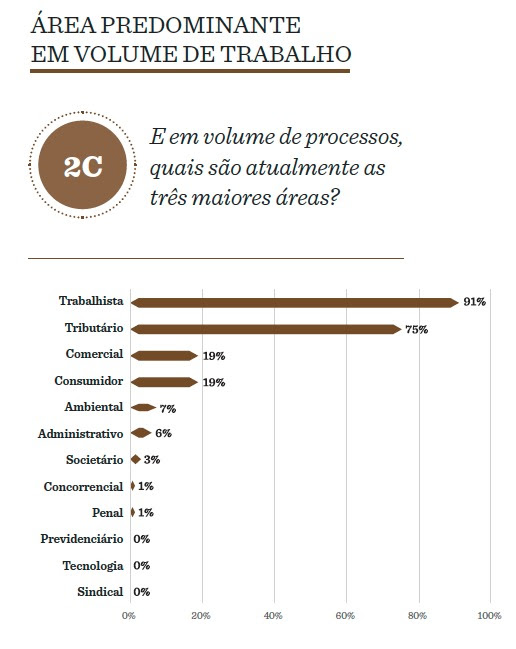 ÁREA PREDOMINANTE
EM VOLUME DE TRABALHO

2C

E em volume de processos, quais são atualmente as três maiores áreas?

Trabalhista 91%
Tributário 75%
Comercial 19%
Consumidor 19%
Ambiental 7%
Administrativo 6%
Societário 3%
Concorrencial 1%
Penal 1%
Previdenciário 0%
Tecnologia 0%
Sindical 0%

0% 20% 40% 60% 80% 100%